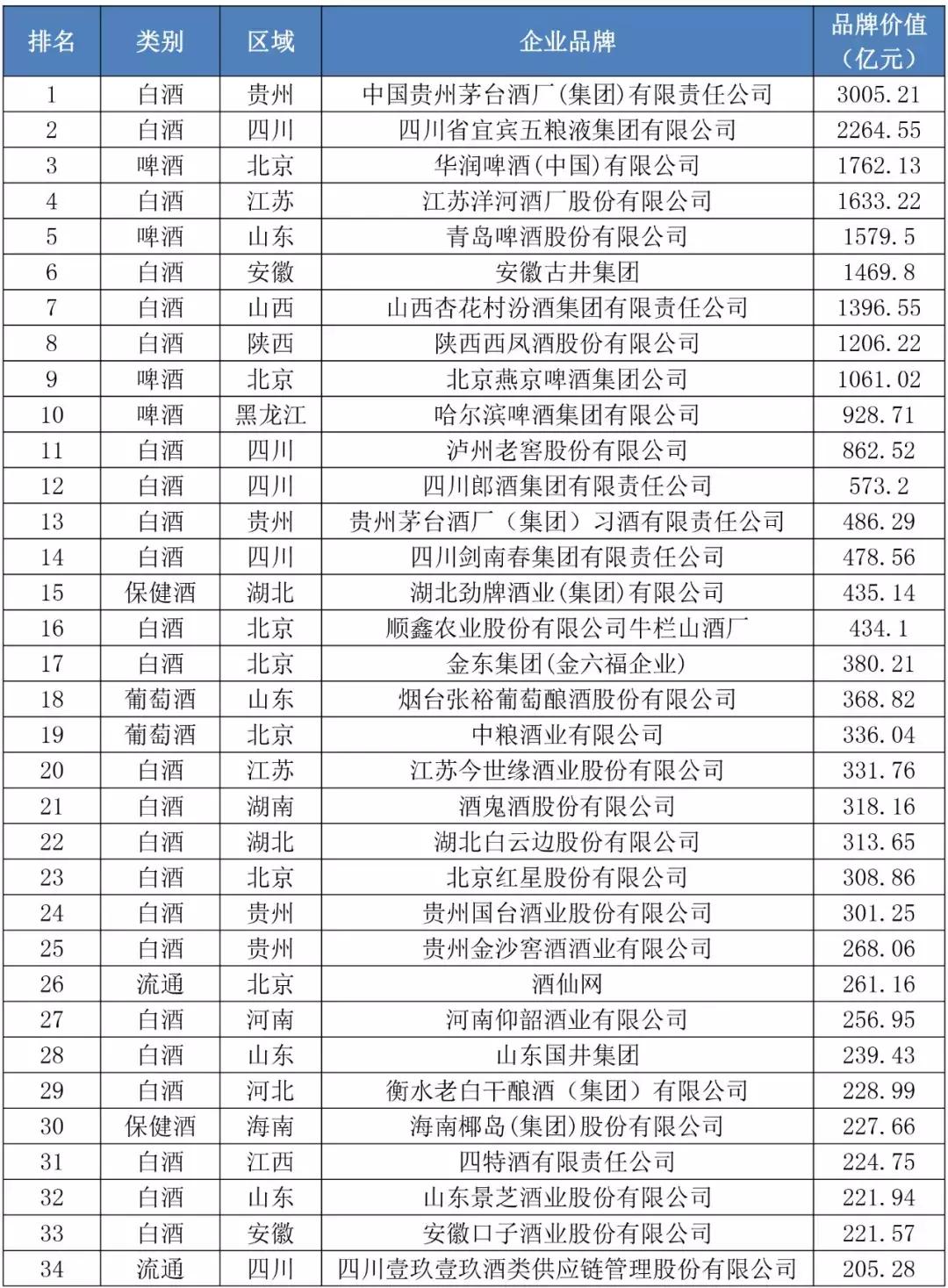 | 排名 | 类别 | 区域 | 企业品牌 | 品牌价值（亿元） |
|---|---|---|---|---|
| 1 | 白酒 | 贵州 | 中国贵州茅台酒厂(集团)有限责任公司 | 3005.21 |
| 2 | 白酒 | 四川 | 四川省宜宾五粮液集团有限公司 | 2264.55 |
| 3 | 啤酒 | 北京 | 华润啤酒(中国)有限公司 | 1762.13 |
| 4 | 白酒 | 江苏 | 江苏洋河酒厂股份有限公司 | 1633.22 |
| 5 | 啤酒 | 山东 | 青岛啤酒股份有限公司 | 1579.5 |
| 6 | 白酒 | 安徽 | 安徽古井集团 | 1469.8 |
| 7 | 白酒 | 山西 | 山西杏花村汾酒集团有限责任公司 | 1396.55 |
| 8 | 白酒 | 陕西 | 陕西西凤酒股份有限公司 | 1206.22 |
| 9 | 啤酒 | 北京 | 北京燕京啤酒集团公司 | 1061.02 |
| 10 | 啤酒 | 黑龙江 | 哈尔滨啤酒集团有限公司 | 928.71 |
| 11 | 白酒 | 四川 | 泸州老窖股份有限公司 | 862.52 |
| 12 | 白酒 | 四川 | 四川郎酒集团有限责任公司 | 573.2 |
| 13 | 白酒 | 贵州 | 贵州茅台酒厂（集团）习酒有限责任公司 | 486.29 |
| 14 | 白酒 | 四川 | 四川剑南春集团有限责任公司 | 478.56 |
| 15 | 保健酒 | 湖北 | 湖北劲牌酒业(集团)有限公司 | 435.14 |
| 16 | 白酒 | 北京 | 顺鑫农业股份有限公司牛栏山酒厂 | 434.1 |
| 17 | 白酒 | 北京 | 金东集团(金六福企业) | 380.21 |
| 18 | 葡萄酒 | 山东 | 烟台张裕葡萄酿酒股份有限公司 | 368.82 |
| 19 | 葡萄酒 | 北京 | 中粮酒业有限公司 | 336.04 |
| 20 | 白酒 | 江苏 | 江苏今世缘酒业股份有限公司 | 331.76 |
| 21 | 白酒 | 湖南 | 酒鬼酒股份有限公司 | 318.16 |
| 22 | 白酒 | 湖北 | 湖北白云边股份有限公司 | 313.65 |
| 23 | 白酒 | 北京 | 北京红星股份有限公司 | 308.86 |
| 24 | 白酒 | 贵州 | 贵州国台酒业股份有限公司 | 301.25 |
| 25 | 白酒 | 贵州 | 贵州金沙窖酒酒业有限公司 | 268.06 |
| 26 | 流通 | 北京 | 酒仙网 | 261.16 |
| 27 | 白酒 | 河南 | 河南仰韶酒业有限公司 | 256.95 |
| 28 | 白酒 | 山东 | 山东国井集团 | 239.43 |
| 29 | 白酒 | 河北 | 衡水老白干酿酒（集团）有限公司 | 228.99 |
| 30 | 保健酒 | 海南 | 海南椰岛(集团)股份有限公司 | 227.66 |
| 31 | 白酒 | 江西 | 四特酒有限责任公司 | 224.75 |
| 32 | 白酒 | 山东 | 山东景芝酒业股份有限公司 | 221.94 |
| 33 | 白酒 | 安徽 | 安徽口子酒业股份有限公司 | 221.57 |
| 34 | 流通 | 四川 | 四川壹玖壹玖酒类供应链管理股份有限公司 | 205.28 |